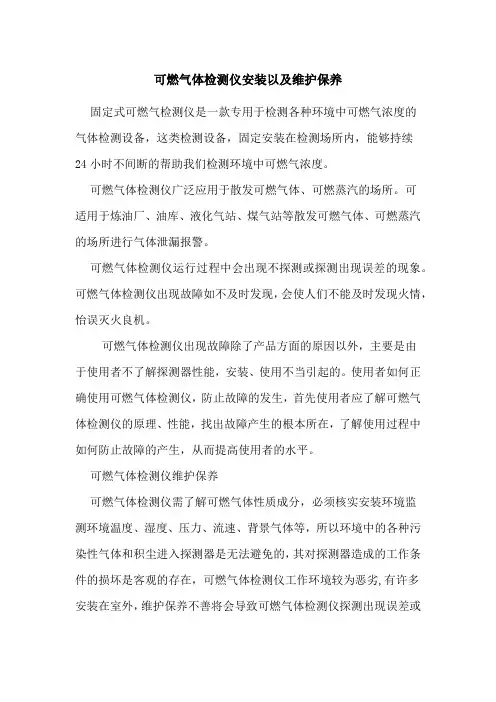 可燃气体检测仪安装以及维护保养

固定式可燃气检测仪是一款专用于检测各种环境中可燃气浓度的气体检测设备，这类检测设备，固定安装在检测场所内，能够持续24小时不间断的帮助我们检测环境中可燃气浓度。

可燃气体检测仪广泛应用于散发可燃气体、可燃蒸汽的场所。可适用于炼油厂、油库、液化气站、煤气站等散发可燃气体、可燃蒸汽的场所进行气体泄漏报警。

可燃气体检测仪运行过程中会出现不探测或探测出现误差的现象。可燃气体检测仪出现故障如不及时发现，会使人们不能及时发现火情，怡误灭火良机。

可燃气体检测仪出现故障除了产品方面的原因以外，主要是由于使用者不了解探测器性能，安装、使用不当引起的。使用者如何正确使用可燃气体检测仪，防止故障的发生，首先使用者应了解可燃气体检测仪的原理、性能，找出故障产生的根本所在，了解使用过程中如何防止故障的产生，从而提高使用者的水平。

可燃气体检测仪维护保养

可燃气体检测仪需了解可燃气体性质成分，必须核实安装环境监测环境温度、湿度、压力、流速、背景气体等，所以环境中的各种污染性气体和积尘进入探测器是无法避免的，其对探测器造成的工作条件的损坏是客观的存在，可燃气体检测仪工作环境较为恶劣，有许多安装在室外，维护保养不善将会导致可燃气体检测仪探测出现误差或